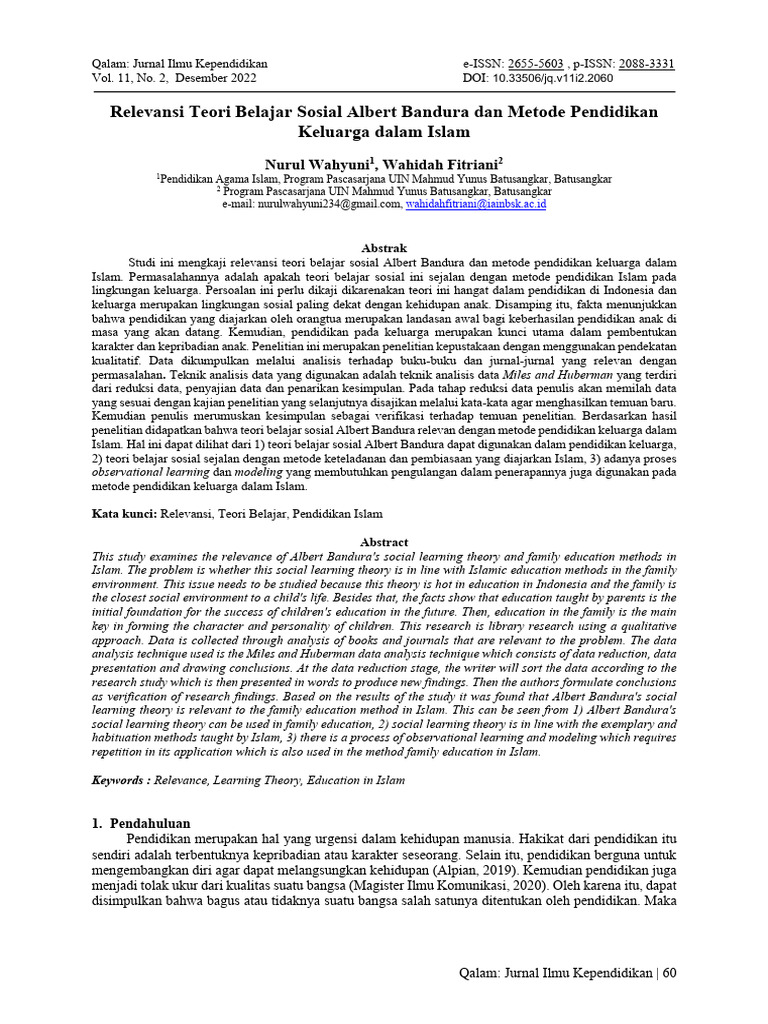 Qalam: Jurnal Ilmu Kependidikan
Vol. 11, No. 2, Desember 2022

e-ISSN: 2655-5603 , p-ISSN: 2088-3331
DOI: 10.33506/jq.v11i2.2060

Relevansi Teori Belajar Sosial Albert Bandura dan Metode Pendidikan Keluarga dalam Islam

Nurul Wahyuni$^1$, Wahidah Fitriani$^2$
$^1$Pendidikan Agama Islam, Program Pascasarjana UIN Mahmud Yunus Batusangkar, Batusangkar
$^2$ Program Pascasarjana UIN Mahmud Yunus Batusangkar, Batusangkar
e-mail: nurulwahyuni234@gmail.com, wahidahfitriani@iainbsk.ac.id

Abstrak
Studi ini mengkaji relevansi teori belajar sosial Albert Bandura dan metode pendidikan keluarga dalam Islam. Permasalahannya adalah apakah teori belajar sosial ini sejalan dengan metode pendidikan Islam pada lingkungan keluarga. Persoalan ini perlu dikaji dikarenakan teori ini hangat dalam pendidikan di Indonesia dan keluarga merupakan lingkungan sosial paling dekat dengan kehidupan anak. Disamping itu, fakta menunjukkan bahwa pendidikan yang diajarkan oleh orangtua merupakan landasan awal bagi keberhasilan pendidikan anak di masa yang akan datang. Kemudian, pendidikan pada keluarga merupakan kunci utama dalam pembentukan karakter dan kepribadian anak. Penelitian ini merupakan penelitian kepustakaan dengan menggunakan pendekatan kualitatif. Data dikumpulkan melalui analisis terhadap buku-buku dan jurnal-jurnal yang relevan dengan permasalahan. Teknik analisis data yang digunakan adalah teknik analisis data Miles and Huberman yang terdiri dari reduksi data, penyajian data dan penarikan kesimpulan. Pada tahap reduksi data penulis akan memilah data yang sesuai dengan kajian penelitian yang selanjutnya disajikan melalui kata-kata agar menghasilkan temuan baru. Kemudian penulis merumuskan kesimpulan sebagai verifikasi terhadap temuan penelitian. Berdasarkan hasil penelitian didapatkan bahwa teori belajar sosial Albert Bandura relevan dengan metode pendidikan keluarga dalam Islam. Hal ini dapat dilihat dari 1) teori belajar sosial Albert Bandura dapat digunakan dalam pendidikan keluarga, 2) teori belajar sosial sejalan dengan metode keteladanan dan pembiasaan yang diajarkan Islam, 3) adanya proses observational learning dan modeling yang membutuhkan pengulangan dalam penerapannya juga digunakan pada metode pendidikan keluarga dalam Islam.

Kata kunci: Relevansi, Teori Belajar, Pendidikan Islam

Abstract
This study examines the relevance of Albert Bandura's social learning theory and family education methods in Islam. The problem is whether this social learning theory is in line with Islamic education methods in the family environment. This issue needs to be studied because this theory is hot in education in Indonesia and the family is the closest social environment to a child's life. Besides that, the facts show that education taught by parents is the initial foundation for the success of children's education in the future. Then, education in the family is the main key in forming the character and personality of children. This research is library research using a qualitative approach. Data is collected through analysis of books and journals that are relevant to the problem. The data analysis technique used is the Miles and Huberman data analysis technique which consists of data reduction, data presentation and drawing conclusions. At the data reduction stage, the writer will sort the data according to the research study which is then presented in words to produce new findings. Then the authors formulate conclusions as verification of research findings. Based on the results of the study it was found that Albert Bandura's social learning theory is relevant to the family education method in Islam. This can be seen from 1) Albert Bandura's social learning theory can be used in family education, 2) social learning theory is in line with the exemplary and habituation methods taught by Islam, 3) there is a process of observational learning and modeling which requires repetition in its application which is also used in the method family education in Islam.

Keywords : Relevance, Learning Theory, Education in Islam

1. Pendahuluan
Pendidikan merupakan hal yang urgensi dalam kehidupan manusia. Hakikat dari pendidikan itu sendiri adalah terbentuknya kepribadian atau karakter seseorang. Selain itu, pendidikan berguna untuk mengembangkan diri agar dapat melangsungkan kehidupan (Alpian, 2019). Kemudian pendidikan juga menjadi tolak ukur dari kualitas suatu bangsa (Magister Ilmu Komunikasi, 2020). Oleh karena itu, dapat disimpulkan bahwa bagus atau tidaknya suatu bangsa salah satunya ditentukan oleh pendidikan. Maka

Qalam: Jurnal Ilmu Kependidikan | 60